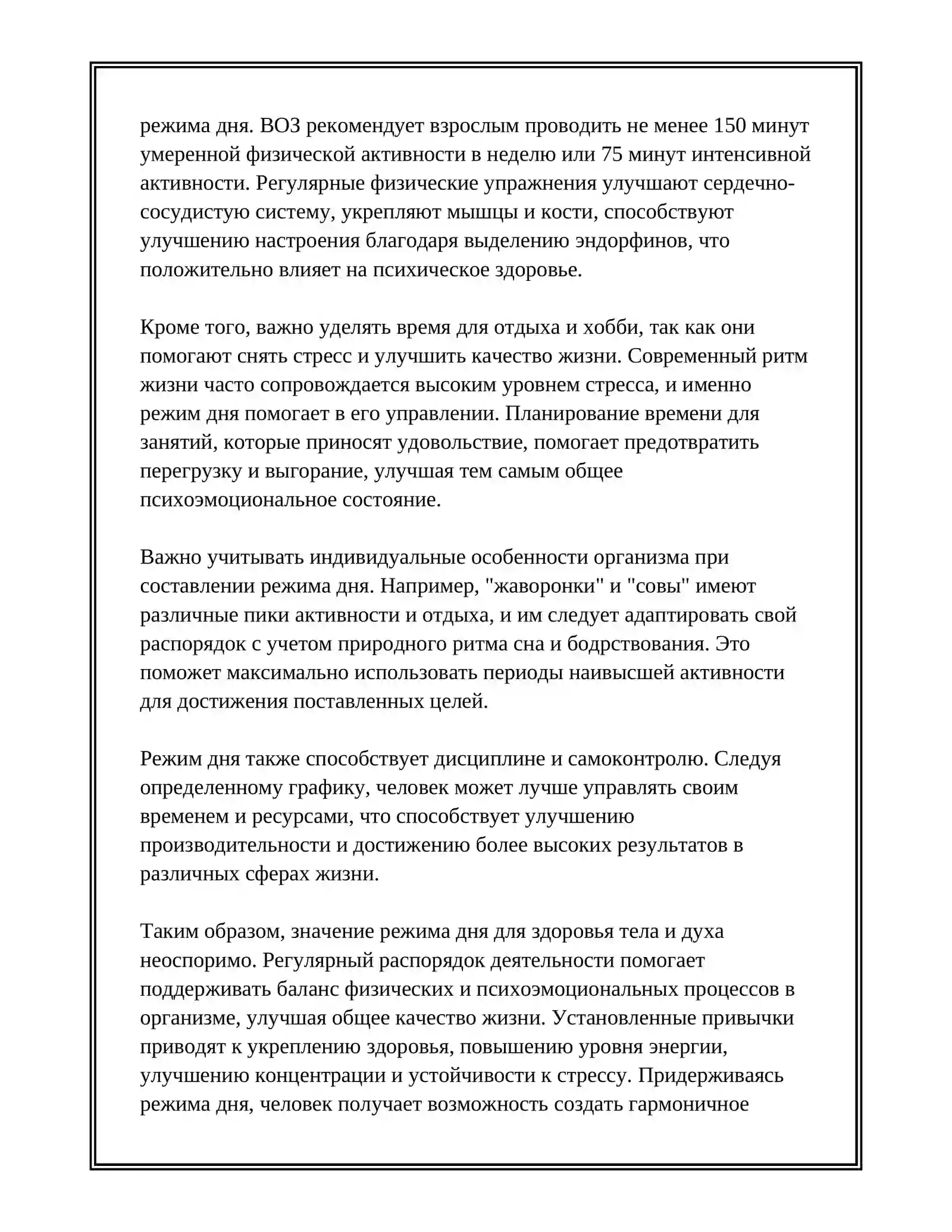 режима дня. ВОЗ рекомендует взрослым проводить не менее 150 минут умеренной физической активности в неделю или 75 минут интенсивной активности. Регулярные физические упражнения улучшают сердечно-сосудистую систему, укрепляют мышцы и кости, способствуют улучшению настроения благодаря выделению эндорфинов, что положительно влияет на психическое здоровье.

Кроме того, важно уделять время для отдыха и хобби, так как они помогают снять стресс и улучшить качество жизни. Современный ритм жизни часто сопровождается высоким уровнем стресса, и именно режим дня помогает в его управлении. Планирование времени для занятий, которые приносят удовольствие, помогает предотвратить перегрузку и выгорание, улучшая тем самым общее психоэмоциональное состояние.

Важно учитывать индивидуальные особенности организма при составлении режима дня. Например, "жаворонки" и "совы" имеют различные пики активности и отдыха, и им следует адаптировать свой распорядок с учетом природного ритма сна и бодрствования. Это поможет максимально использовать периоды наивысшей активности для достижения поставленных целей.

Режим дня также способствует дисциплине и самоконтролю. Следуя определенному графику, человек может лучше управлять своим временем и ресурсами, что способствует улучшению производительности и достижению более высоких результатов в различных сферах жизни.

Таким образом, значение режима дня для здоровья тела и духа неоспоримо. Регулярный распорядок деятельности помогает поддерживать баланс физических и психоэмоциональных процессов в организме, улучшая общее качество жизни. Установленные привычки приводят к укреплению здоровья, повышению уровня энергии, улучшению концентрации и устойчивости к стрессу. Придерживаясь режима дня, человек получает возможность создать гармоничное